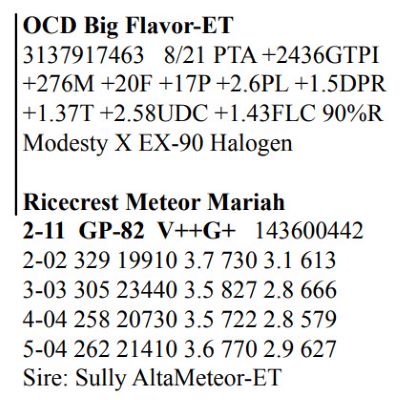 OCD Big Flavor-ET
3137917463 8/21 PTA +2436GTPI +276M +20F +17P +2.6PL +1.5DPR +1.37T +2.58UDC +1.43FLC 90%R
Modesty X EX-90 Halogen

Ricecrest Meteor Mariah
2-11 GP-82 V++G+ 143600442
2-02 329 19910 3.7 730 3.1 613
3-03 305 23440 3.5 827 2.8 666
4-04 258 20730 3.5 722 2.8 579
5-04 262 21410 3.6 770 2.9 627
Sire: Sully AltaMeteor-ET